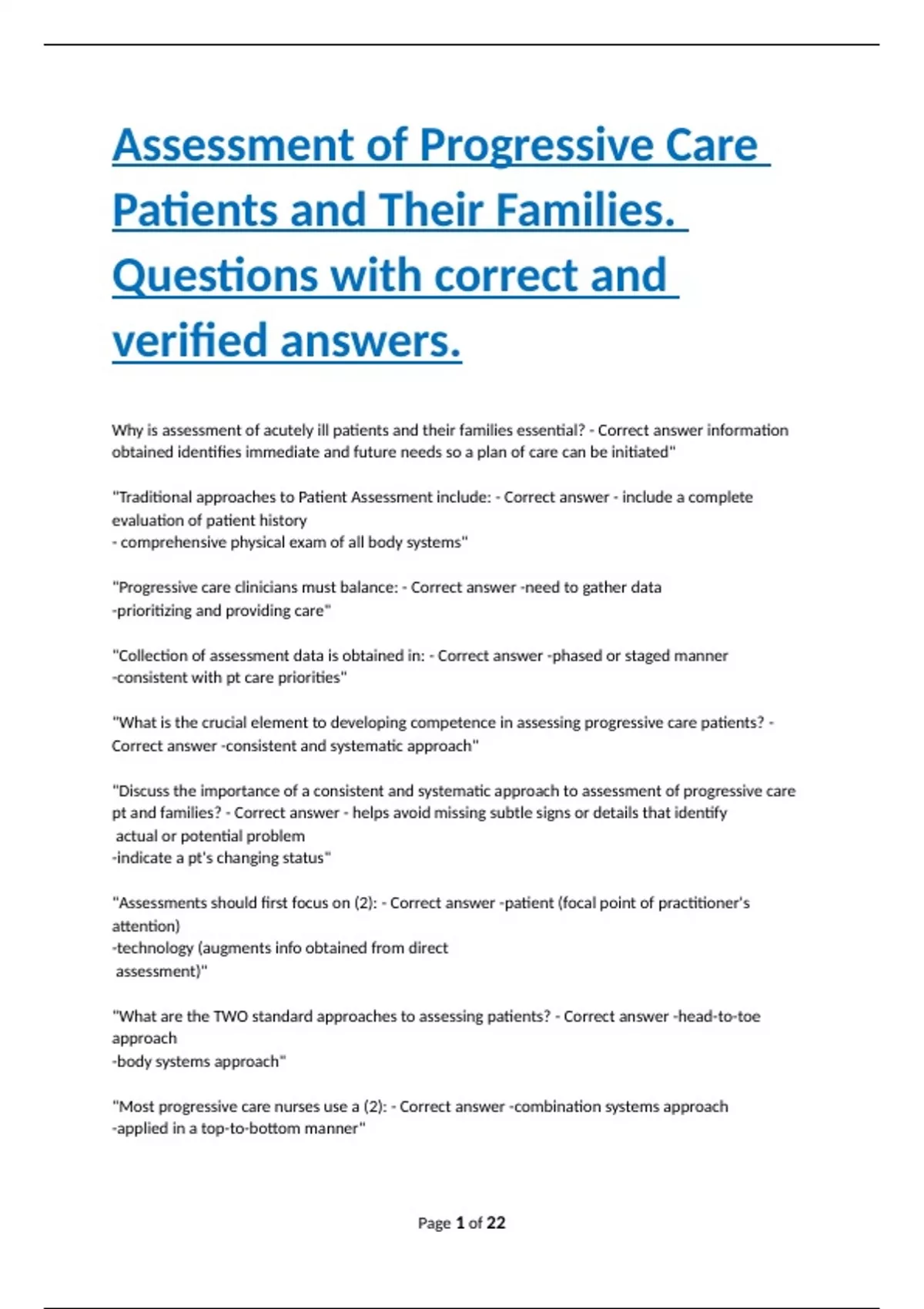 Assessment of Progressive Care Patients and Their Families. Questions with correct and verified answers.

Why is assessment of acutely ill patients and their families essential? - Correct answer information obtained identifies immediate and future needs so a plan of care can be initiated"

"Traditional approaches to Patient Assessment include: - Correct answer - include a complete evaluation of patient history
- comprehensive physical exam of all body systems"

"Progressive care clinicians must balance: - Correct answer -need to gather data
-prioritizing and providing care"

"Collection of assessment data is obtained in: - Correct answer -phased or staged manner
-consistent with pt care priorities"

"What is the crucial element to developing competence in assessing progressive care patients? - Correct answer -consistent and systematic approach"

"Discuss the importance of a consistent and systematic approach to assessment of progressive care pt and families? - Correct answer - helps avoid missing subtle signs or details that identify actual or potential problem
-indicate a pt's changing status"

"Assessments should first focus on (2): - Correct answer -patient (focal point of practitioner's attention)
-technology (augments info obtained from direct assessment)"

"What are the TWO standard approaches to assessing patients? - Correct answer -head-to-toe approach
-body systems approach"

"Most progressive care nurses use a (2): - Correct answer -combination systems approach
-applied in a top-to-bottom manner"

Page 1 of 22